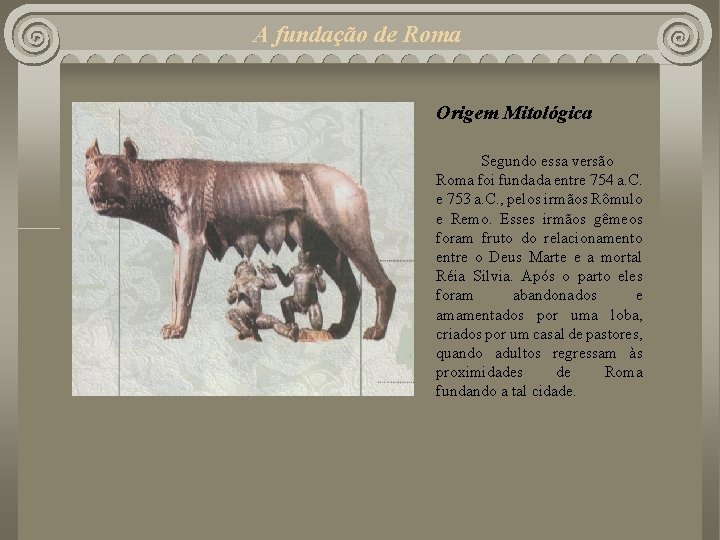 A fundação de Roma

Origem Mitológica

Segundo essa versão Roma foi fundada entre 754 a.C. e 753 a.C., pelos irmãos Rômulo e Remo. Esses irmãos gêmeos foram fruto do relacionamento entre o Deus Marte e a mortal Réia Silvia. Após o parto eles foram abandonados e amamentados por uma loba, criados por um casal de pastores, quando adultos regressam às proximidades de Roma fundando a tal cidade.